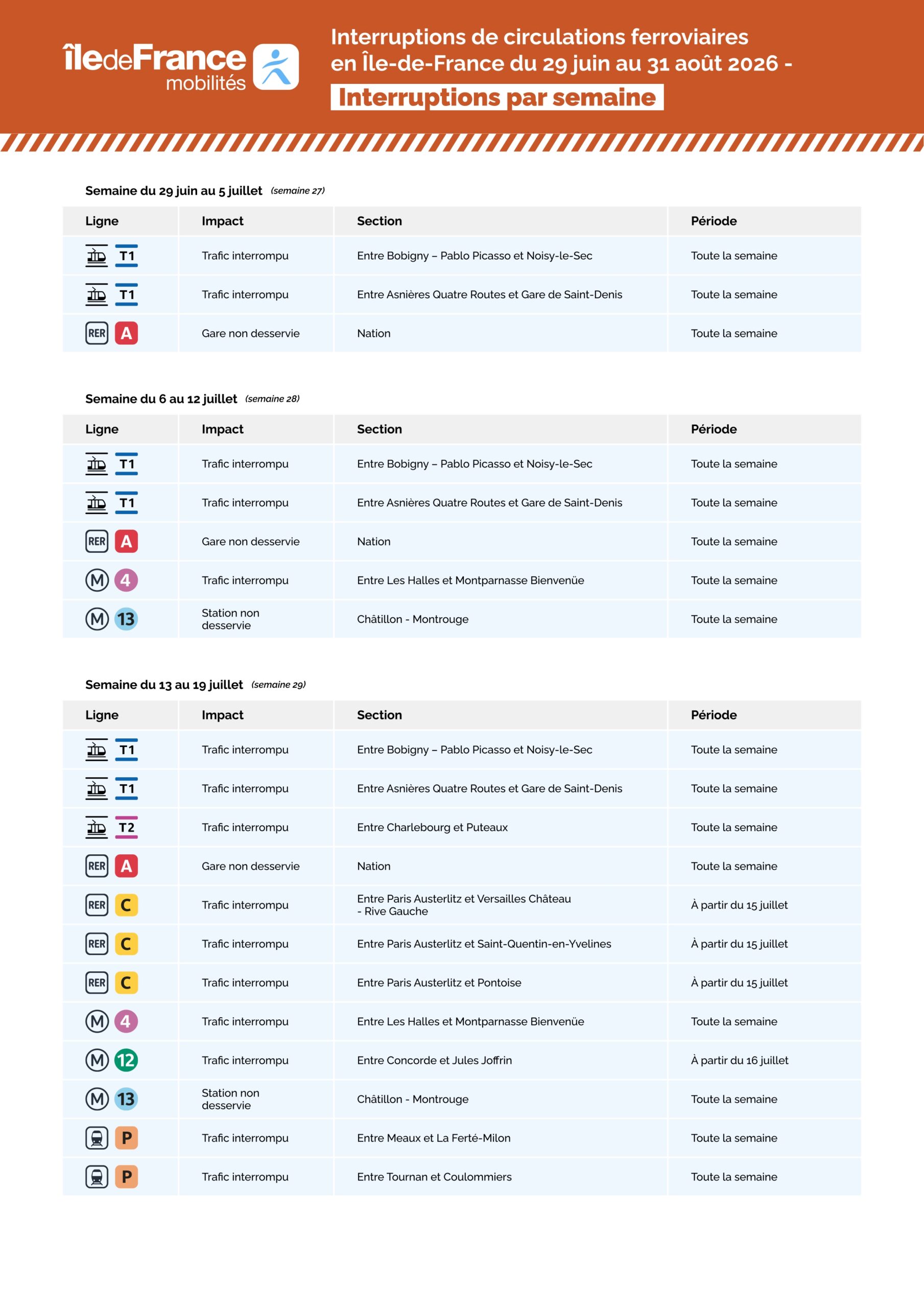 îledeFrance mobilités

Interruptions de circulations ferroviaires en Île-de-France du 29 juin au 31 août 2026 -

Interruptions par semaine

Semaine du 29 juin au 5 juillet (semaine 27)

| Ligne | Impact | Section | Période |
|---|---|---|---|
| T1 | Trafic interrompu | Entre Bobigny – Pablo Picasso et Noisy-le-Sec | Toute la semaine |
| T1 | Trafic interrompu | Entre Asnières Quatre Routes et Gare de Saint-Denis | Toute la semaine |
| RER A | Gare non desservie | Nation | Toute la semaine |

Semaine du 6 au 12 juillet (semaine 28)

| Ligne | Impact | Section | Période |
|---|---|---|---|
| T1 | Trafic interrompu | Entre Bobigny – Pablo Picasso et Noisy-le-Sec | Toute la semaine |
| T1 | Trafic interrompu | Entre Asnières Quatre Routes et Gare de Saint-Denis | Toute la semaine |
| RER A | Gare non desservie | Nation | Toute la semaine |
| M 4 | Trafic interrompu | Entre Les Halles et Montparnasse Bienvenüe | Toute la semaine |
| M 13 | Station non desservie | Châtillon - Montrouge | Toute la semaine |

Semaine du 13 au 19 juillet (semaine 29)

| Ligne | Impact | Section | Période |
|---|---|---|---|
| T1 | Trafic interrompu | Entre Bobigny – Pablo Picasso et Noisy-le-Sec | Toute la semaine |
| T1 | Trafic interrompu | Entre Asnières Quatre Routes et Gare de Saint-Denis | Toute la semaine |
| T2 | Trafic interrompu | Entre Charlebourg et Puteaux | Toute la semaine |
| RER A | Gare non desservie | Nation | Toute la semaine |
| RER C | Trafic interrompu | Entre Paris Austerlitz et Versailles Château - Rive Gauche | À partir du 15 juillet |
| RER C | Trafic interrompu | Entre Paris Austerlitz et Saint-Quentin-en-Yvelines | À partir du 15 juillet |
| RER C | Trafic interrompu | Entre Paris Austerlitz et Pontoise | À partir du 15 juillet |
| M 4 | Trafic interrompu | Entre Les Halles et Montparnasse Bienvenüe | Toute la semaine |
| M 12 | Trafic interrompu | Entre Concorde et Jules Joffrin | À partir du 16 juillet |
| M 13 | Station non desservie | Châtillon - Montrouge | Toute la semaine |
| P | Trafic interrompu | Entre Meaux et La Ferté-Milon | Toute la semaine |
| P | Trafic interrompu | Entre Tournan et Coulommiers | Toute la semaine |